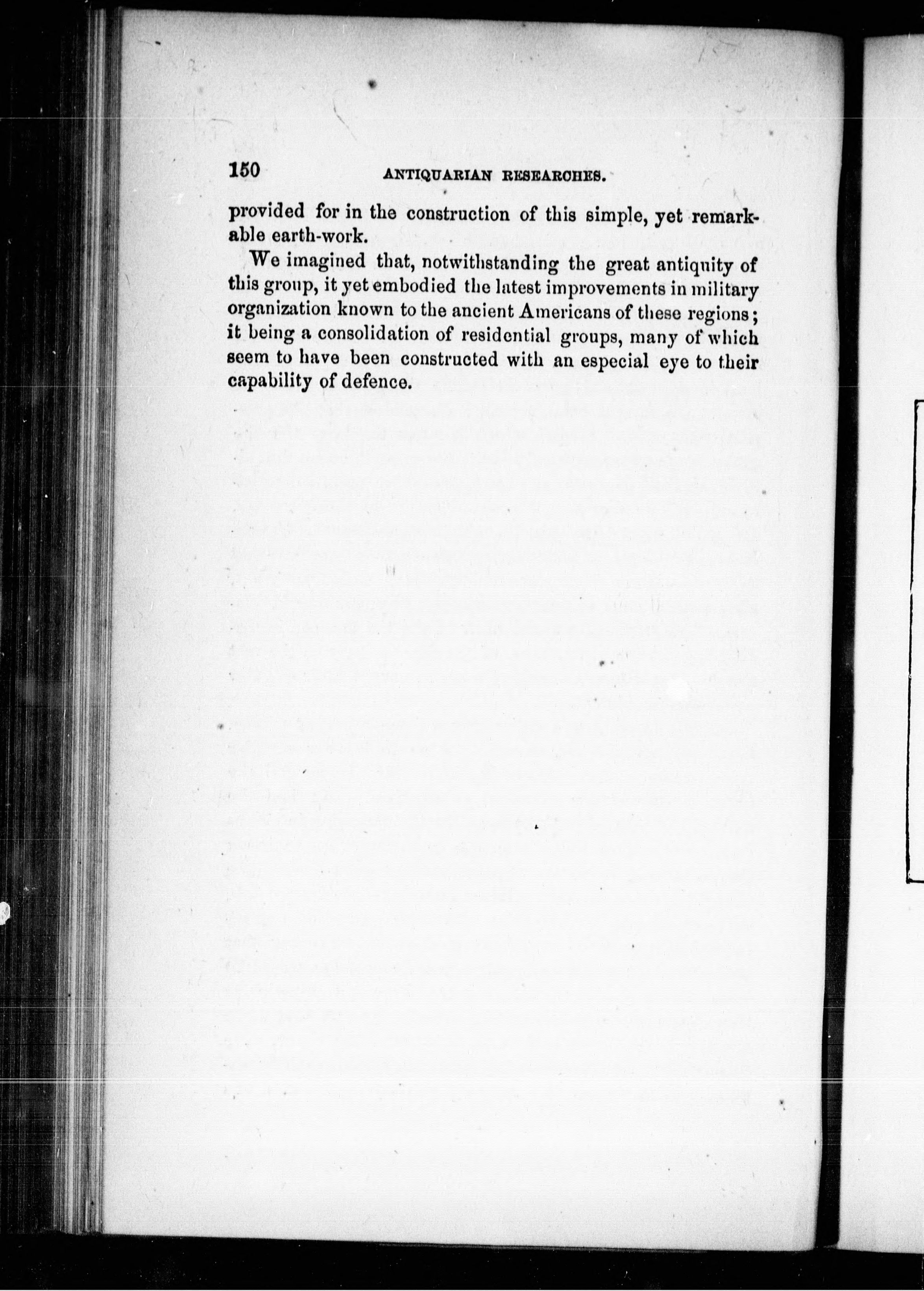 150 ANTIQUARIAN RESEARCHES.

provided for in the construction of this simple, yet remarkable earth-work.

We imagined that, notwithstanding the great antiquity of this group, it yet embodied the latest improvements in military organization known to the ancient Americans of these regions; it being a consolidation of residential groups, many of which seem to have been constructed with an especial eye to their capability of defence.